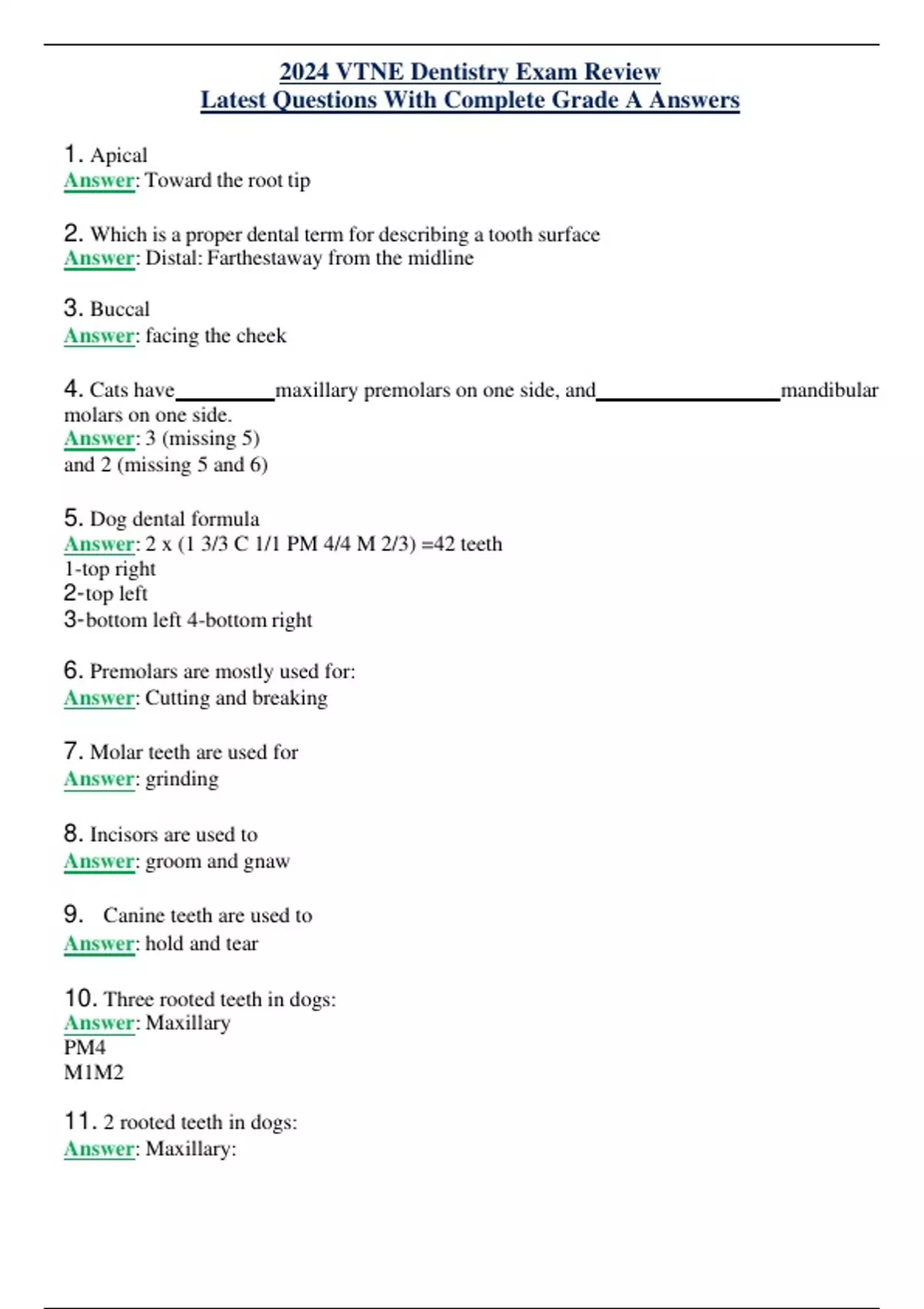 2024 VTNE Dentistry Exam Review
Latest Questions With Complete Grade A Answers

1. Apical
Answer: Toward the root tip

2. Which is a proper dental term for describing a tooth surface
Answer: Distal: Farthestaway from the midline

3. Buccal
Answer: facing the cheek

4. Cats have__________maxillary premolars on one side, and__________________mandibular molars on one side.
Answer: 3 (missing 5)
and 2 (missing 5 and 6)

5. Dog dental formula
Answer: 2 x (1 3/3 C 1/1 PM 4/4 M 2/3) =42 teeth
1-top right
2-top left
3-bottom left 4-bottom right

6. Premolars are mostly used for:
Answer: Cutting and breaking

7. Molar teeth are used for
Answer: grinding

8. Incisors are used to
Answer: groom and gnaw

9. Canine teeth are used to
Answer: hold and tear

10. Three rooted teeth in dogs:
Answer: Maxillary
PM4
M1M2

11. 2 rooted teeth in dogs:
Answer: Maxillary: